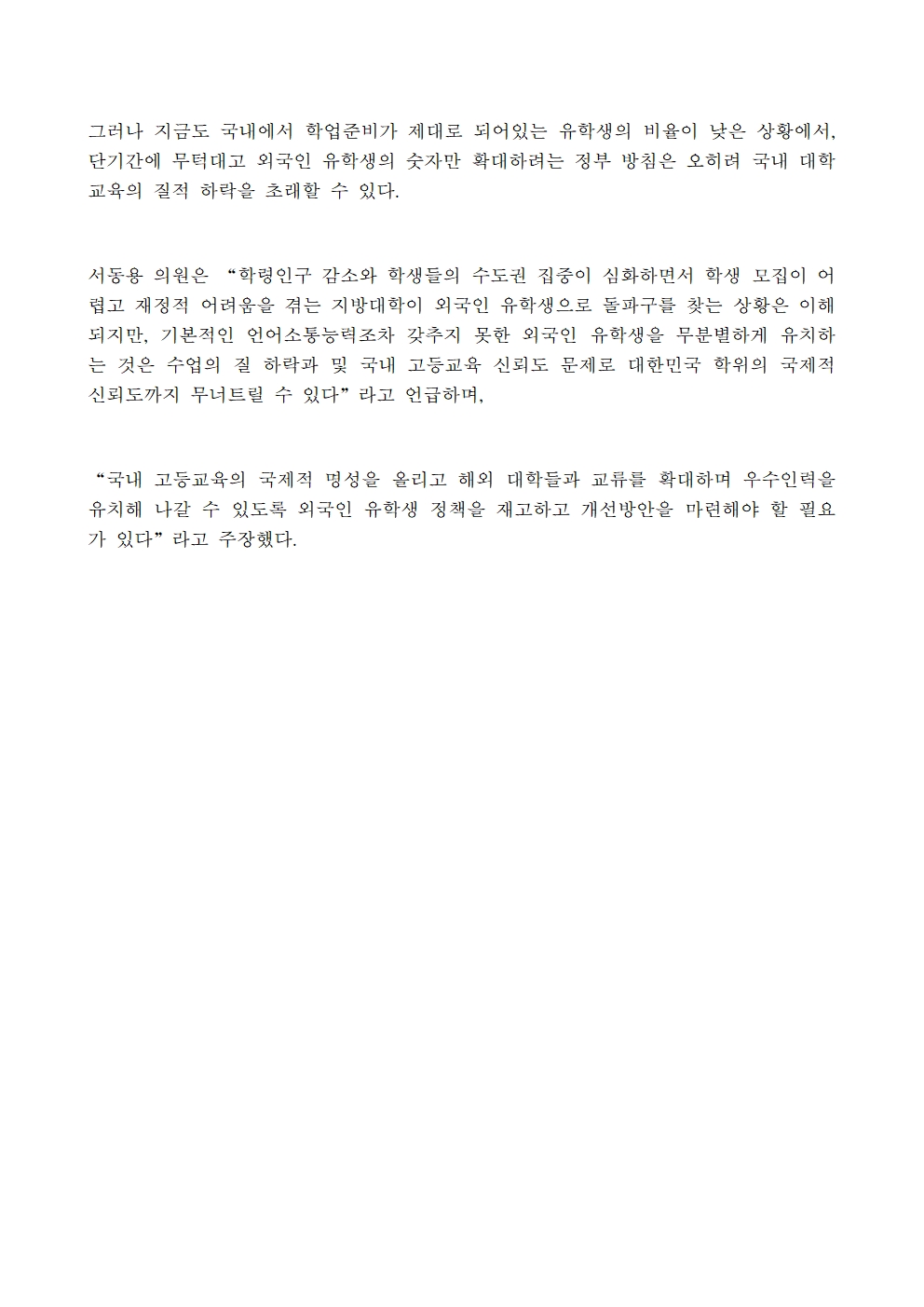 그러나 지금도 국내에서 학업준비가 제대로 되어있는 유학생의 비율이 낮은 상황에서, 단기간에 무턱대고 외국인 유학생의 숫자만 확대하려는 정부 방침은 오히려 국내 대학 교육의 질적 하락을 초래할 수 있다.

서동용 의원은 “학령인구 감소와 학생들의 수도권 집중이 심화하면서 학생 모집이 어렵고 재정적 어려움을 겪는 지방대학이 외국인 유학생으로 돌파구를 찾는 상황은 이해되지만, 기본적인 언어소통능력조차 갖추지 못한 외국인 유학생을 무분별하게 유치하는 것은 수업의 질 하락과 및 국내 고등교육 신뢰도 문제로 대한민국 학위의 국제적 신뢰도까지 무너트릴 수 있다”라고 언급하며,

“국내 고등교육의 국제적 명성을 올리고 해외 대학들과 교류를 확대하며 우수인력을 유치해 나갈 수 있도록 외국인 유학생 정책을 재고하고 개선방안을 마련해야 할 필요가 있다”라고 주장했다.